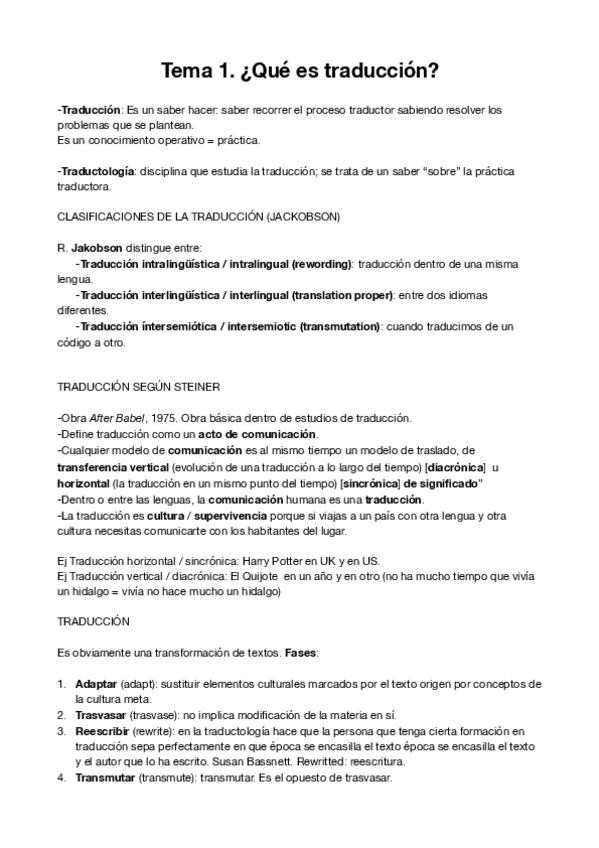 Tema 1. ¿Qué es traducción?

-Traducción: Es un saber hacer: saber recorrer el proceso traductor sabiendo resolver los problemas que se plantean.
Es un conocimiento operativo = práctica.

-Traductología: disciplina que estudia la traducción; se trata de un saber "sobre" la práctica traductora.

CLASIFICACIONES DE LA TRADUCCIÓN (JACKOBSON)

R. Jakobson distingue entre:
-Traducción intralingüística / intralingual (rewording): traducción dentro de una misma lengua.
-Traducción interlingüística / interlingual (translation proper): entre dos idiomas diferentes.
-Traducción íntersemiótica / intersemiotic (transmutation): cuando traducimos de un código a otro.

TRADUCCIÓN SEGÚN STEINER

-Obra After Babel, 1975. Obra básica dentro de estudios de traducción.
-Define traducción como un acto de comunicación.
-Cualquier modelo de comunicación es al mismo tiempo un modelo de traslado, de transferencia vertical (evolución de una traducción a lo largo del tiempo) [diacrónica] u horizontal (la traducción en un mismo punto del tiempo) [sincrónica] de significado"
-Dentro o entre las lenguas, la comunicación humana es una traducción.
-La traducción es cultura / supervivencia porque si viajas a un país con otra lengua y otra cultura necesitas comunicarte con los habitantes del lugar.

Ej Traducción horizontal / sincrónica: Harry Potter en UK y en US.
Ej Traducción vertical / diacrónica: El Quijote en un año y en otro (no ha mucho tiempo que vivía un hidalgo = vivía no hace mucho un hidalgo)

TRADUCCIÓN

Es obviamente una transformación de textos. Fases:

1. Adaptar (adapt): sustituir elementos culturales marcados por el texto origen por conceptos de la cultura meta.
2. Trasvasar (trasvase): no implica modificación de la materia en sí.
3. Reescribir (rewrite): en la traductología hace que la persona que tenga cierta formación en traducción sepa perfectamente en que época se encasilla el texto época se encasilla el texto y el autor que lo ha escrito. Susan Bassnett. Rewritted: reescritura.
4. Transmutar (transmute): transmutar. Es el opuesto de trasvasar.